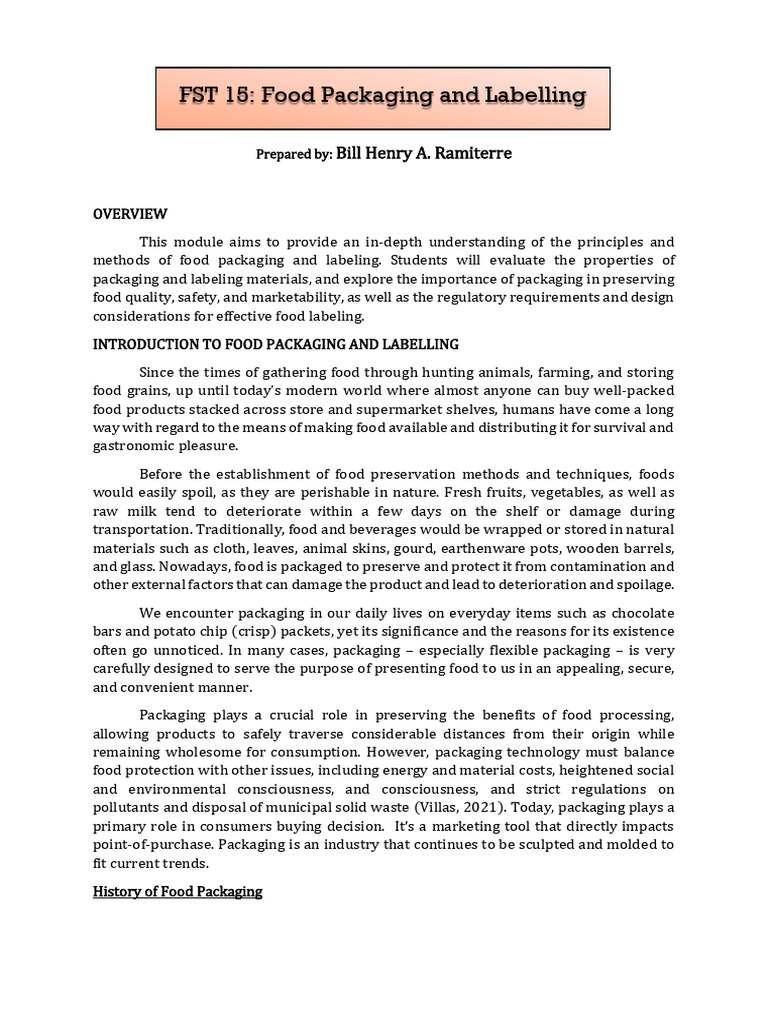 FST 15: Food Packaging and Labelling

Prepared by: Bill Henry A. Ramiterre

OVERVIEW

This module aims to provide an in-depth understanding of the principles and methods of food packaging and labeling. Students will evaluate the properties of packaging and labeling materials, and explore the importance of packaging in preserving food quality, safety, and marketability, as well as the regulatory requirements and design considerations for effective food labeling.

INTRODUCTION TO FOOD PACKAGING AND LABELLING

Since the times of gathering food through hunting animals, farming, and storing food grains, up until today's modern world where almost anyone can buy well-packed food products stacked across store and supermarket shelves, humans have come a long way with regard to the means of making food available and distributing it for survival and gastronomic pleasure.

Before the establishment of food preservation methods and techniques, foods would easily spoil, as they are perishable in nature. Fresh fruits, vegetables, as well as raw milk tend to deteriorate within a few days on the shelf or damage during transportation. Traditionally, food and beverages would be wrapped or stored in natural materials such as cloth, leaves, animal skins, gourd, earthenware pots, wooden barrels, and glass. Nowadays, food is packaged to preserve and protect it from contamination and other external factors that can damage the product and lead to deterioration and spoilage.

We encounter packaging in our daily lives on everyday items such as chocolate bars and potato chip (crisp) packets, yet its significance and the reasons for its existence often go unnoticed. In many cases, packaging – especially flexible packaging – is very carefully designed to serve the purpose of presenting food to us in an appealing, secure, and convenient manner.

Packaging plays a crucial role in preserving the benefits of food processing, allowing products to safely traverse considerable distances from their origin while remaining wholesome for consumption. However, packaging technology must balance food protection with other issues, including energy and material costs, heightened social and environmental consciousness, and consciousness, and strict regulations on pollutants and disposal of municipal solid waste (Villas, 2021). Today, packaging plays a primary role in consumers buying decision. It's a marketing tool that directly impacts point-of-purchase. Packaging is an industry that continues to be sculpted and molded to fit current trends.

History of Food Packaging